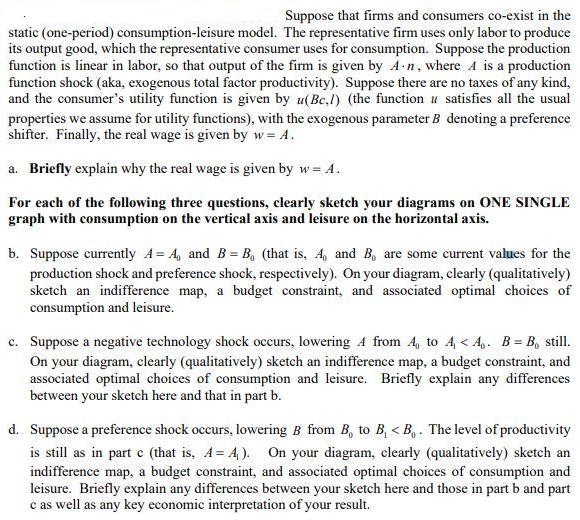 Suppose that firms and consumers co-exist in the static (one-period) consumption-leisure model. The representative firm uses only labor to produce its output good, which the representative consumer uses for consumption. Suppose the production function is linear in labor, so that output of the firm is given by $A \cdot n$, where $A$ is a production function shock (aka, exogenous total factor productivity). Suppose there are no taxes of any kind, and the consumer's utility function is given by $u(Bc, l)$ (the function $u$ satisfies all the usual properties we assume for utility functions), with the exogenous parameter $B$ denoting a preference shifter. Finally, the real wage is given by $w = A$.

a. **Briefly** explain why the real wage is given by $w = A$.

**For each of the following three questions, clearly sketch your diagrams on ONE SINGLE graph with consumption on the vertical axis and leisure on the horizontal axis.**

b. Suppose currently $A = A_0$ and $B = B_0$ (that is, $A_0$ and $B_0$ are some current values for the production shock and preference shock, respectively). On your diagram, clearly (qualitatively) sketch an indifference map, a budget constraint, and associated optimal choices of consumption and leisure.

c. Suppose a negative technology shock occurs, lowering $A$ from $A_0$ to $A_1 < A_0$. $B = B_0$ still. On your diagram, clearly (qualitatively) sketch an indifference map, a budget constraint, and associated optimal choices of consumption and leisure. Briefly explain any differences between your sketch here and that in part b.

d. Suppose a preference shock occurs, lowering $B$ from $B_0$ to $B_1 < B_0$. The level of productivity is still as in part c (that is, $A = A_1$). On your diagram, clearly (qualitatively) sketch an indifference map, a budget constraint, and associated optimal choices of consumption and leisure. Briefly explain any differences between your sketch here and those in part b and part c as well as any key economic interpretation of your result.